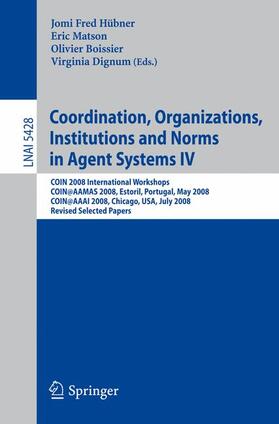 Jomi Fred Hübner
Eric Matson
Olivier Boissier
Virginia Dignum (Eds.)

LNAI 5428

Coordination, Organizations, Institutions and Norms in Agent Systems IV

COIN 2008 International Workshops
COIN@AAMAS 2008, Estoril, Portugal, May 2008
COIN@AAAI 2008, Chicago, USA, July 2008
Revised Selected Papers

Springer